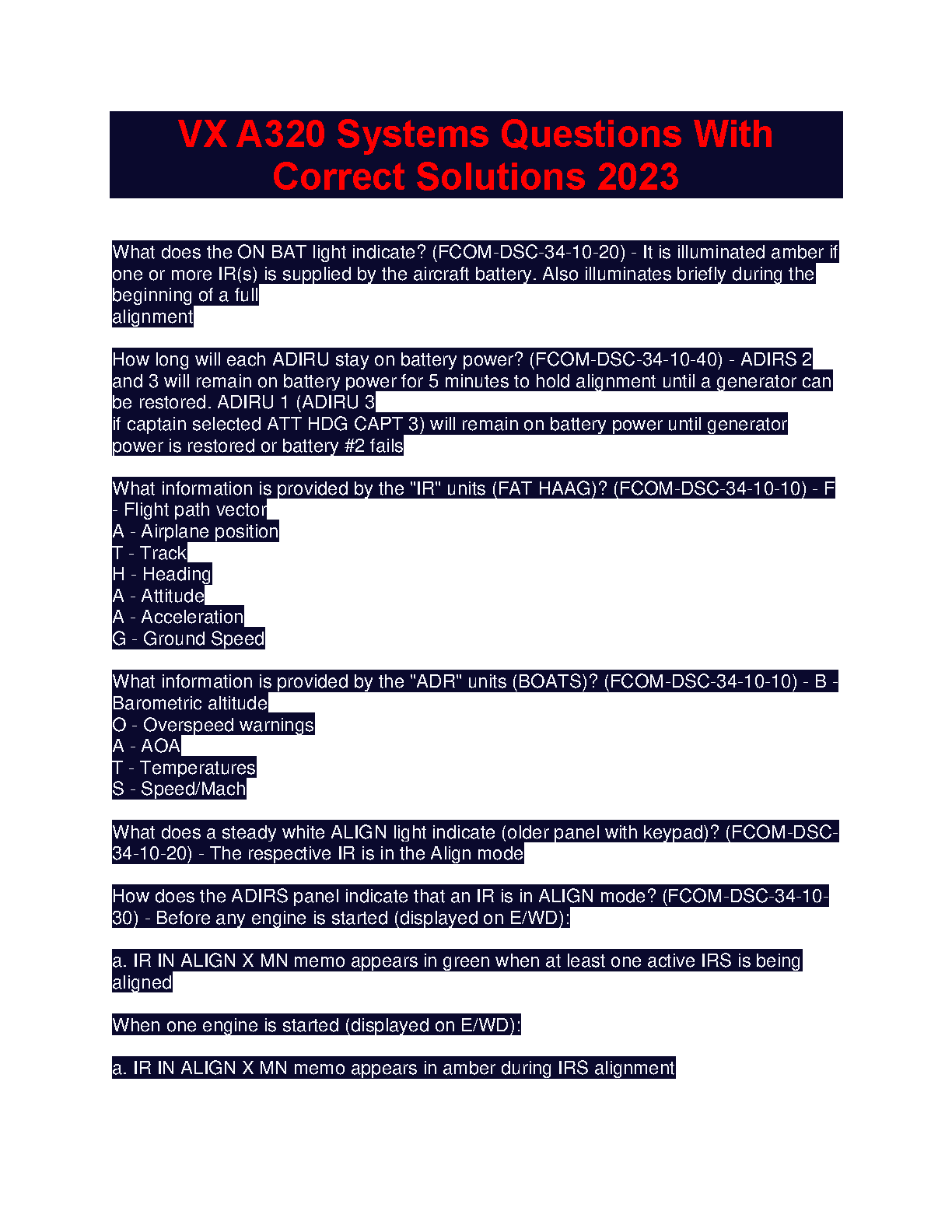 VX A320 Systems Questions With Correct Solutions 2023

What does the ON BAT light indicate? (FCOM-DSC-34-10-20) - It is illuminated amber if one or more IR(s) is supplied by the aircraft battery. Also illuminates briefly during the beginning of a full
alignment

How long will each ADIRU stay on battery power? (FCOM-DSC-34-10-40) - ADIRS 2 and 3 will remain on battery power for 5 minutes to hold alignment until a generator can be restored. ADIRU 1 (ADIRU 3
if captain selected ATT HDG CAPT 3) will remain on battery power until generator power is restored or battery #2 fails

What information is provided by the "IR" units (FAT HAAG)? (FCOM-DSC-34-10-10) - F - Flight path vector
A - Airplane position
T - Track
H - Heading
A - Attitude
A - Acceleration
G - Ground Speed

What information is provided by the "ADR" units (BOATS)? (FCOM-DSC-34-10-10) - B - Barometric altitude
O - Overspeed warnings
A - AOA
T - Temperatures
S - Speed/Mach

What does a steady white ALIGN light indicate (older panel with keypad)? (FCOM-DSC-34-10-20) - The respective IR is in the Align mode

How does the ADIRS panel indicate that an IR is in ALIGN mode? (FCOM-DSC-34-10-30) - Before any engine is started (displayed on E/WD):

a. IR IN ALIGN X MN memo appears in green when at least one active IRS is being aligned

When one engine is started (displayed on E/WD):

a. IR IN ALIGN X MN memo appears in amber during IRS alignment